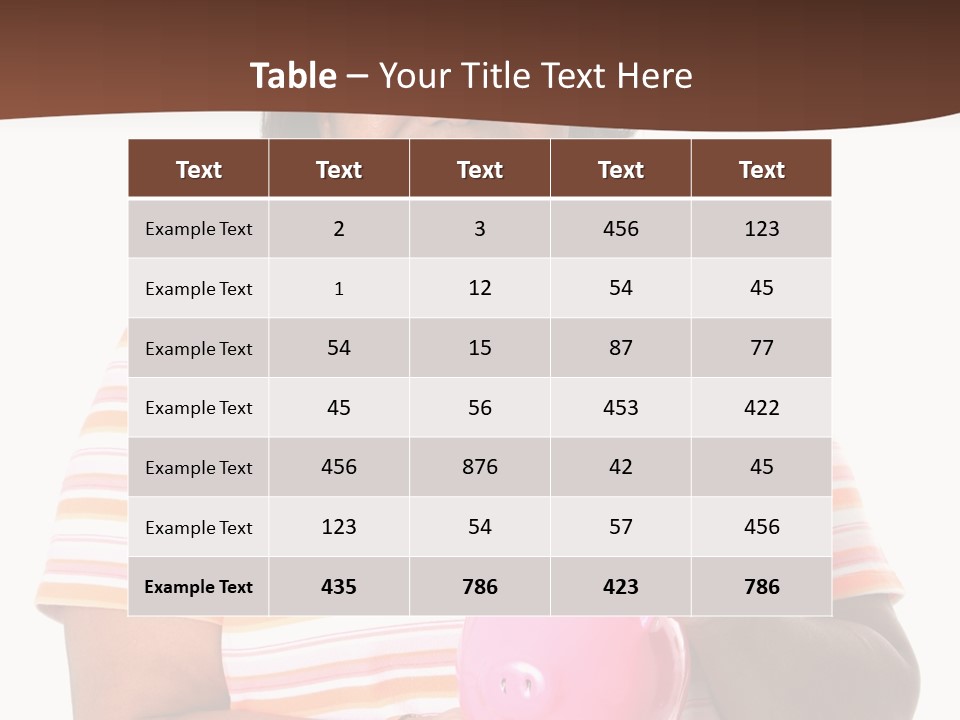 Table – Your Title Text Here

| Text | Text | Text | Text | Text |
|---|---|---|---|---|
| Example Text | 2 | 3 | 456 | 123 |
| Example Text | 1 | 12 | 54 | 45 |
| Example Text | 54 | 15 | 87 | 77 |
| Example Text | 45 | 56 | 453 | 422 |
| Example Text | 456 | 876 | 42 | 45 |
| Example Text | 123 | 54 | 57 | 456 |
| Example Text | 435 | 786 | 423 | 786 |